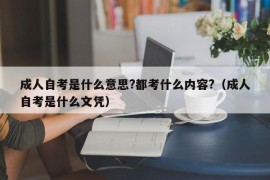 成人自考是什么意思?都考什么内容?（成人自考是什么文凭）